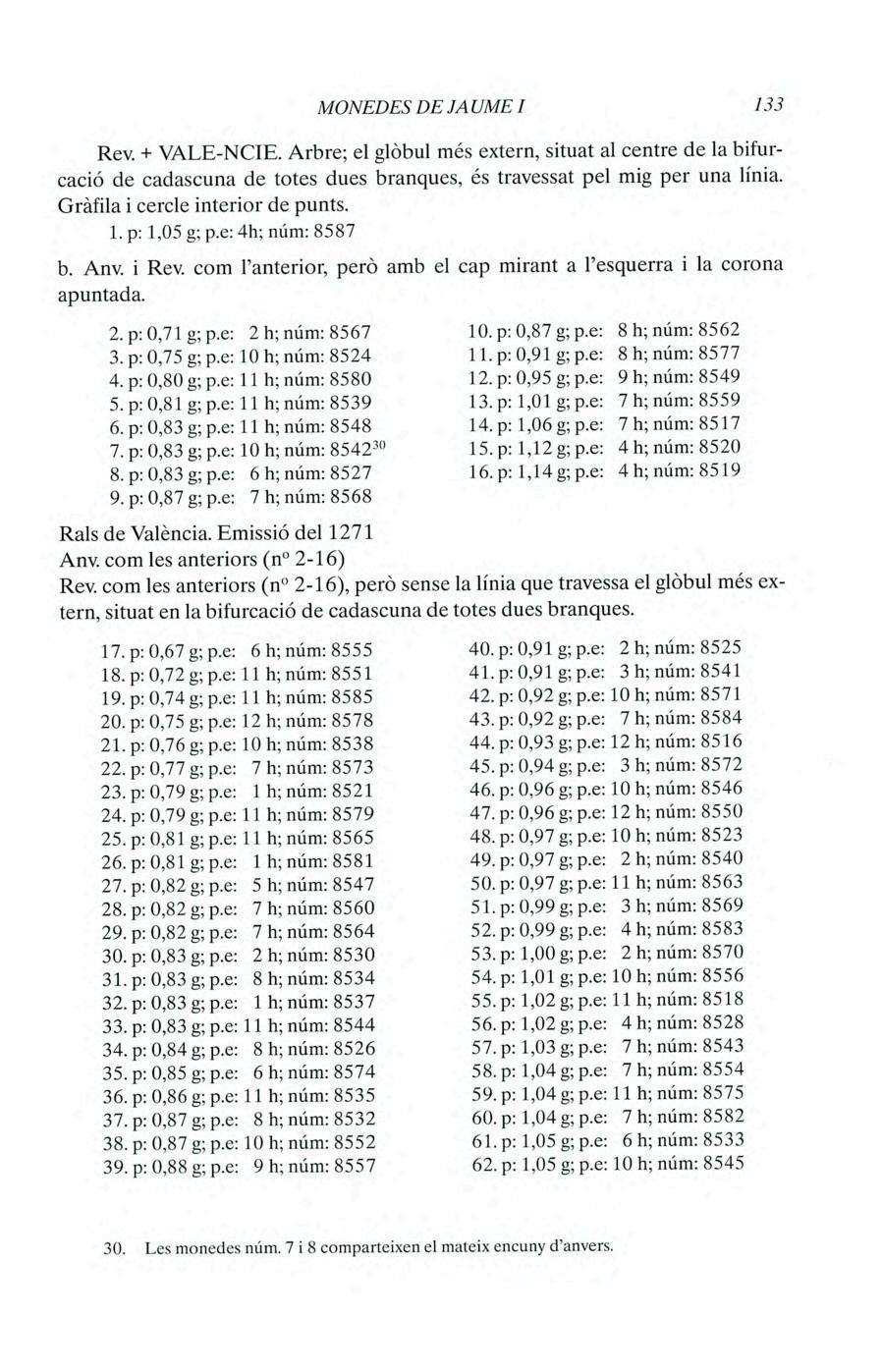 MONEDES DE JAUME I 133

Rev. + VALE-NCIE. Arbre; el glòbul més extern, situat al centre de la bifurcació de cadascuna de totes dues branques, és travessat pel mig per una línia. Gràfila i cercle interior de punts.

1. p: 1,05 g; p.e: 4h; núm: 8587

b. Anv. i Rev. com l'anterior, però amb el cap mirant a l'esquerra i la corona apuntada.

2. p: 0,71 g; p.e: 2 h; núm: 8567
3. p: 0,75 g; p.e: 10 h; núm: 8524
4. p: 0,80 g; p.e: 11 h; núm: 8580
5. p: 0,81 g; p.e: 11 h; núm: 8539
6. p: 0,83 g; p.e: 11 h; núm: 8548
7. p: 0,83 g; p.e: 10 h; núm: 8542$^{30}$
8. p: 0,83 g; p.e: 6 h; núm: 8527
9. p: 0,87 g; p.e: 7 h; núm: 8568

10. p: 0,87 g; p.e: 8 h; núm: 8562
11. p: 0,91 g; p.e: 8 h; núm: 8577
12. p: 0,95 g; p.e: 9 h; núm: 8549
13. p: 1,01 g; p.e: 7 h; núm: 8559
14. p: 1,06 g; p.e: 7 h; núm: 8517
15. p: 1,12 g; p.e: 4 h; núm: 8520
16. p: 1,14 g; p.e: 4 h; núm: 8519

Rals de València. Emissió del 1271
Anv. com les anteriors (nº 2-16)
Rev. com les anteriors (nº 2-16), però sense la línia que travessa el glòbul més extern, situat en la bifurcació de cadascuna de totes dues branques.

17. p: 0,67 g; p.e: 6 h; núm: 8555
18. p: 0,72 g; p.e: 11 h; núm: 8551
19. p: 0,74 g; p.e: 11 h; núm: 8585
20. p: 0,75 g; p.e: 12 h; núm: 8578
21. p: 0,76 g; p.e: 10 h; núm: 8538
22. p: 0,77 g; p.e: 7 h; núm: 8573
23. p: 0,79 g; p.e: 1 h; núm: 8521
24. p: 0,79 g; p.e: 11 h; núm: 8579
25. p: 0,81 g; p.e: 11 h; núm: 8565
26. p: 0,81 g; p.e: 1 h; núm: 8581
27. p: 0,82 g; p.e: 5 h; núm: 8547
28. p: 0,82 g; p.e: 7 h; núm: 8560
29. p: 0,82 g; p.e: 7 h; núm: 8564
30. p: 0,83 g; p.e: 2 h; núm: 8530
31. p: 0,83 g; p.e: 8 h; núm: 8534
32. p: 0,83 g; p.e: 1 h; núm: 8537
33. p: 0,83 g; p.e: 11 h; núm: 8544
34. p: 0,84 g; p.e: 8 h; núm: 8526
35. p: 0,85 g; p.e: 6 h; núm: 8574
36. p: 0,86 g; p.e: 11 h; núm: 8535
37. p: 0,87 g; p.e: 8 h; núm: 8532
38. p: 0,87 g; p.e: 10 h; núm: 8552
39. p: 0,88 g; p.e: 9 h; núm: 8557

40. p: 0,91 g; p.e: 2 h; núm: 8525
41. p: 0,91 g; p.e: 3 h; núm: 8541
42. p: 0,92 g; p.e: 10 h; núm: 8571
43. p: 0,92 g; p.e: 7 h; núm: 8584
44. p: 0,93 g; p.e: 12 h; núm: 8516
45. p: 0,94 g; p.e: 3 h; núm: 8572
46. p: 0,96 g; p.e: 10 h; núm: 8546
47. p: 0,96 g; p.e: 12 h; núm: 8550
48. p: 0,97 g; p.e: 10 h; núm: 8523
49. p: 0,97 g; p.e: 2 h; núm: 8540
50. p: 0,97 g; p.e: 11 h; núm: 8563
51. p: 0,99 g; p.e: 3 h; núm: 8569
52. p: 0,99 g; p.e: 4 h; núm: 8583
53. p: 1,00 g; p.e: 2 h; núm: 8570
54. p: 1,01 g; p.e: 10 h; núm: 8556
55. p: 1,02 g; p.e: 11 h; núm: 8518
56. p: 1,02 g; p.e: 4 h; núm: 8528
57. p: 1,03 g; p.e: 7 h; núm: 8543
58. p: 1,04 g; p.e: 7 h; núm: 8554
59. p: 1,04 g; p.e: 11 h; núm: 8575
60. p: 1,04 g; p.e: 7 h; núm: 8582
61. p: 1,05 g; p.e: 6 h; núm: 8533
62. p: 1,05 g; p.e: 10 h; núm: 8545

30. Les monedes núm. 7 i 8 comparteixen el mateix encuny d'anvers.